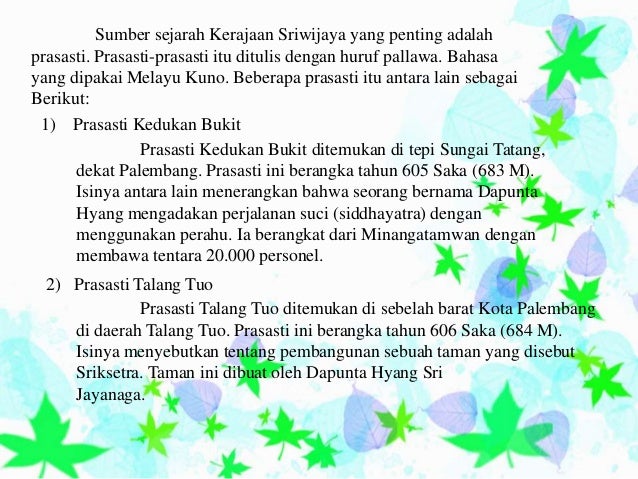 Sumber sejarah Kerajaan Sriwijaya yang penting adalah prasasti. Prasasti-prasasti itu ditulis dengan huruf pallawa. Bahasa yang dipakai Melayu Kuno. Beberapa prasasti itu antara lain sebagai Berikut:

1) Prasasti Kedukan Bukit

Prasasti Kedukan Bukit ditemukan di tepi Sungai Tatang, dekat Palembang. Prasasti ini berangka tahun 605 Saka (683 M). Isinya antara lain menerangkan bahwa seorang bernama Dapunta Hyang mengadakan perjalanan suci (siddhayatra) dengan menggunakan perahu. Ia berangkat dari Minangatamwan dengan membawa tentara 20.000 personel.

2) Prasasti Talang Tuo

Prasasti Talang Tuo ditemukan di sebelah barat Kota Palembang di daerah Talang Tuo. Prasasti ini berangka tahun 606 Saka (684 M). Isinya menyebutkan tentang pembangunan sebuah taman yang disebut Sriksetra. Taman ini dibuat oleh Dapunta Hyang Sri Jayanaga.